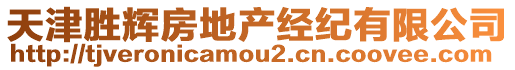 天津胜辉房地产经纪有限公司
http://tjveronicamou2.cn.coovee.com